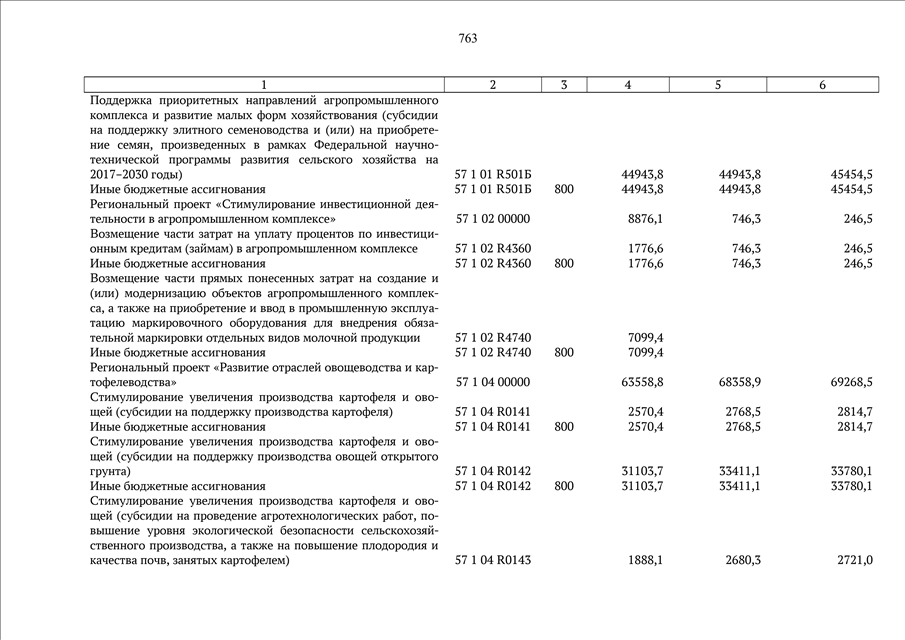 763

| 1 | 2 | 3 | 4 | 5 | 6 |
|---|---|---|---|---|---|
| Поддержка приоритетных направлений агропромышленного комплекса и развитие малых форм хозяйствования (субсидии на поддержку элитного семеноводства и (или) на приобретение семян, произведенных в рамках Федеральной научно-технической программы развития сельского хозяйства на 2017–2030 годы) | 57 1 01 R501Б | | 44943,8 | 44943,8 | 45454,5 |
| Иные бюджетные ассигнования | 57 1 01 R501Б | 800 | 44943,8 | 44943,8 | 45454,5 |
| Региональный проект «Стимулирование инвестиционной деятельности в агропромышленном комплексе» | 57 1 02 00000 | | 8876,1 | 746,3 | 246,5 |
| Возмещение части затрат на уплату процентов по инвестиционным кредитам (займам) в агропромышленном комплексе | 57 1 02 R4360 | | 1776,6 | 746,3 | 246,5 |
| Иные бюджетные ассигнования | 57 1 02 R4360 | 800 | 1776,6 | 746,3 | 246,5 |
| Возмещение части прямых понесенных затрат на создание и (или) модернизацию объектов агропромышленного комплекса, а также на приобретение и ввод в промышленную эксплуатацию маркировочного оборудования для внедрения обязательной маркировки отдельных видов молочной продукции | 57 1 02 R4740 | | 7099,4 | | |
| Иные бюджетные ассигнования | 57 1 02 R4740 | 800 | 7099,4 | | |
| Региональный проект «Развитие отраслей овощеводства и картофелеводства» | 57 1 04 00000 | | 63558,8 | 68358,9 | 69268,5 |
| Стимулирование увеличения производства картофеля и овощей (субсидии на поддержку производства картофеля) | 57 1 04 R0141 | | 2570,4 | 2768,5 | 2814,7 |
| Иные бюджетные ассигнования | 57 1 04 R0141 | 800 | 2570,4 | 2768,5 | 2814,7 |
| Стимулирование увеличения производства картофеля и овощей (субсидии на поддержку производства овощей открытого грунта) | 57 1 04 R0142 | | 31103,7 | 33411,1 | 33780,1 |
| Иные бюджетные ассигнования | 57 1 04 R0142 | 800 | 31103,7 | 33411,1 | 33780,1 |
| Стимулирование увеличения производства картофеля и овощей (субсидии на проведение агротехнологических работ, повышение уровня экологической безопасности сельскохозяйственного производства, а также на повышение плодородия и качества почв, занятых картофелем) | 57 1 04 R0143 | | 1888,1 | 2680,3 | 2721,0 |